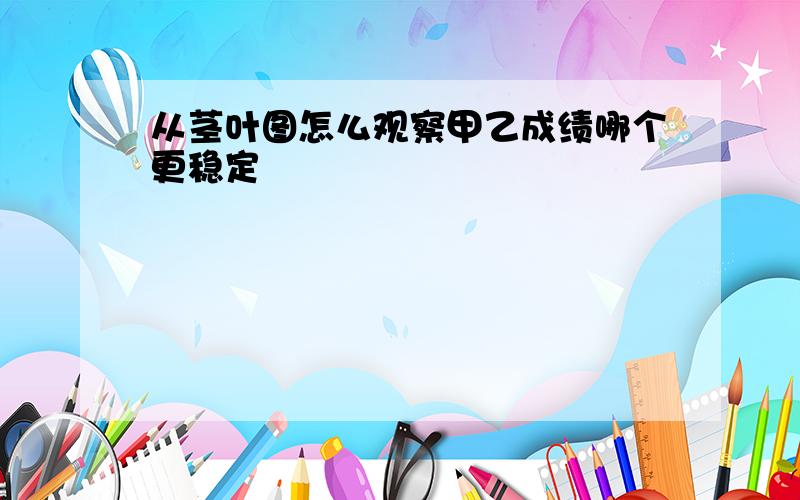 从茎叶图怎么观察甲乙成绩哪个更稳定